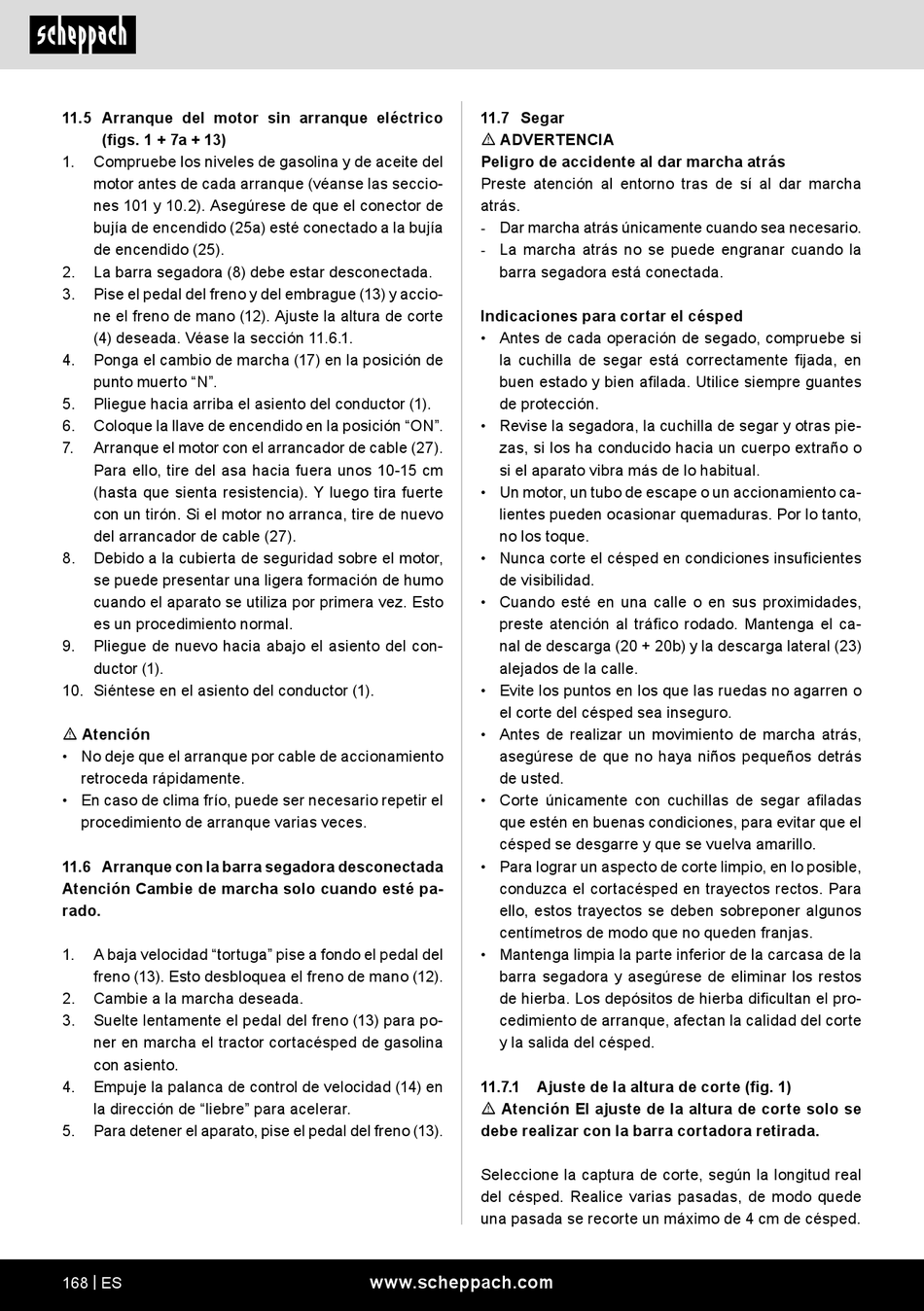 scheppach

11.5 Arranque del motor sin arranque eléctrico (figs. 1 + 7a + 13)
1. Compruebe los niveles de gasolina y de aceite del motor antes de cada arranque (véanse las secciones 101 y 10.2). Asegúrese de que el conector de bujía de encendido (25a) esté conectado a la bujía de encendido (25).
2. La barra segadora (8) debe estar desconectada.
3. Pise el pedal del freno y del embrague (13) y accione el freno de mano (12). Ajuste la altura de corte (4) deseada. Véase la sección 11.6.1.
4. Ponga el cambio de marcha (17) en la posición de punto muerto “N”.
5. Pliegue hacia arriba el asiento del conductor (1).
6. Coloque la llave de encendido en la posición “ON”.
7. Arranque el motor con el arrancador de cable (27). Para ello, tire del asa hacia fuera unos 10-15 cm (hasta que sienta resistencia). Y luego tira fuerte con un tirón. Si el motor no arranca, tire de nuevo del arrancador de cable (27).
8. Debido a la cubierta de seguridad sobre el motor, se puede presentar una ligera formación de humo cuando el aparato se utiliza por primera vez. Esto es un procedimiento normal.
9. Pliegue de nuevo hacia abajo el asiento del conductor (1).
10. Siéntese en el asiento del conductor (1).

⚠ Atención
• No deje que el arranque por cable de accionamiento retroceda rápidamente.
• En caso de clima frío, puede ser necesario repetir el procedimiento de arranque varias veces.

11.6 Arranque con la barra segadora desconectada
Atención Cambie de marcha solo cuando esté parado.

1. A baja velocidad “tortuga” pise a fondo el pedal del freno (13). Esto desbloquea el freno de mano (12).
2. Cambie a la marcha deseada.
3. Suelte lentamente el pedal del freno (13) para poner en marcha el tractor cortacésped de gasolina con asiento.
4. Empuje la palanca de control de velocidad (14) en la dirección de “liebre” para acelerar.
5. Para detener el aparato, pise el pedal del freno (13).

11.7 Segar
⚠ ADVERTENCIA
Peligro de accidente al dar marcha atrás
Preste atención al entorno tras de sí al dar marcha atrás.
- Dar marcha atrás únicamente cuando sea necesario.
- La marcha atrás no se puede engranar cuando la barra segadora está conectada.

Indicaciones para cortar el césped
• Antes de cada operación de segado, compruebe si la cuchilla de segar está correctamente fijada, en buen estado y bien afilada. Utilice siempre guantes de protección.
• Revise la segadora, la cuchilla de segar y otras piezas, si los ha conducido hacia un cuerpo extraño o si el aparato vibra más de lo habitual.
• Un motor, un tubo de escape o un accionamiento calientes pueden ocasionar quemaduras. Por lo tanto, no los toque.
• Nunca corte el césped en condiciones insuficientes de visibilidad.
• Cuando esté en una calle o en sus proximidades, preste atención al tráfico rodado. Mantenga el canal de descarga (20 + 20b) y la descarga lateral (23) alejados de la calle.
• Evite los puntos en los que las ruedas no agarren o el corte del césped sea inseguro.
• Antes de realizar un movimiento de marcha atrás, asegúrese de que no haya niños pequeños detrás de usted.
• Corte únicamente con cuchillas de segar afiladas que estén en buenas condiciones, para evitar que el césped se desgarre y que se vuelva amarillo.
• Para lograr un aspecto de corte limpio, en lo posible, conduzca el cortacésped en trayectos rectos. Para ello, estos trayectos se deben sobreponer algunos centímetros de modo que no queden franjas.
• Mantenga limpia la parte inferior de la carcasa de la barra segadora y asegúrese de eliminar los restos de hierba. Los depósitos de hierba dificultan el procedimiento de arranque, afectan la calidad del corte y la salida del césped.

11.7.1 Ajuste de la altura de corte (fig. 1)
⚠ Atención El ajuste de la altura de corte solo se debe realizar con la barra cortadora retirada.

Seleccione la captura de corte, según la longitud real del césped. Realice varias pasadas, de modo quede una pasada se recorte un máximo de 4 cm de césped.

168 | ES www.scheppach.com